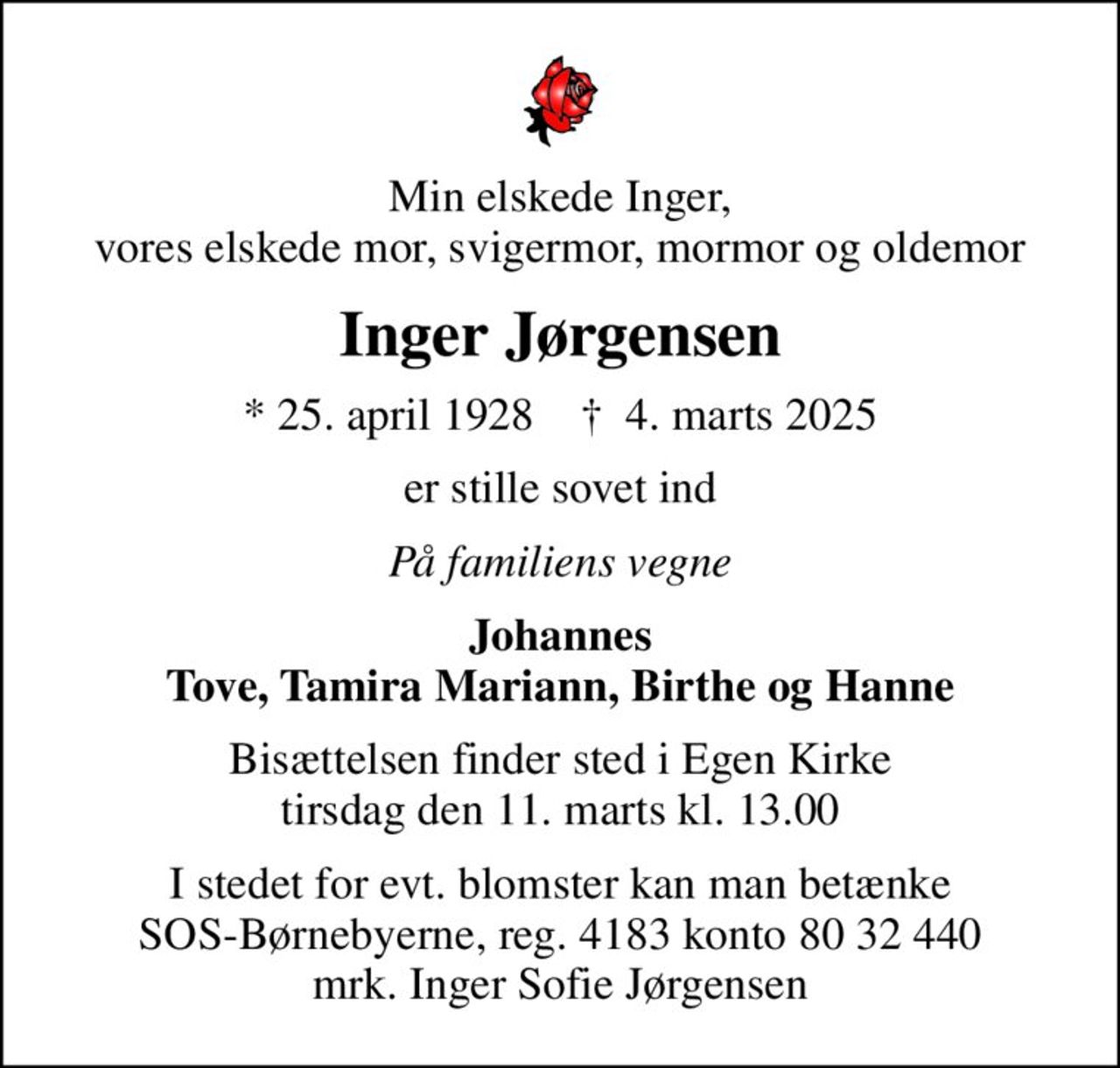 Min elskede Inger,
vores elskede mor, svigermor, mormor og oldemor

Inger Jørgensen

* 25. april 1928 † 4. marts 2025

er stille sovet ind

På familiens vegne

Johannes
Tove, Tamira Mariann, Birthe og Hanne

Bisættelsen finder sted i Egen Kirke
tirsdag den 11. marts kl. 13.00

I stedet for evt. blomster kan man betænke
SOS-Børnebyerne, reg. 4183 konto 80 32 440
mrk. Inger Sofie Jørgensen